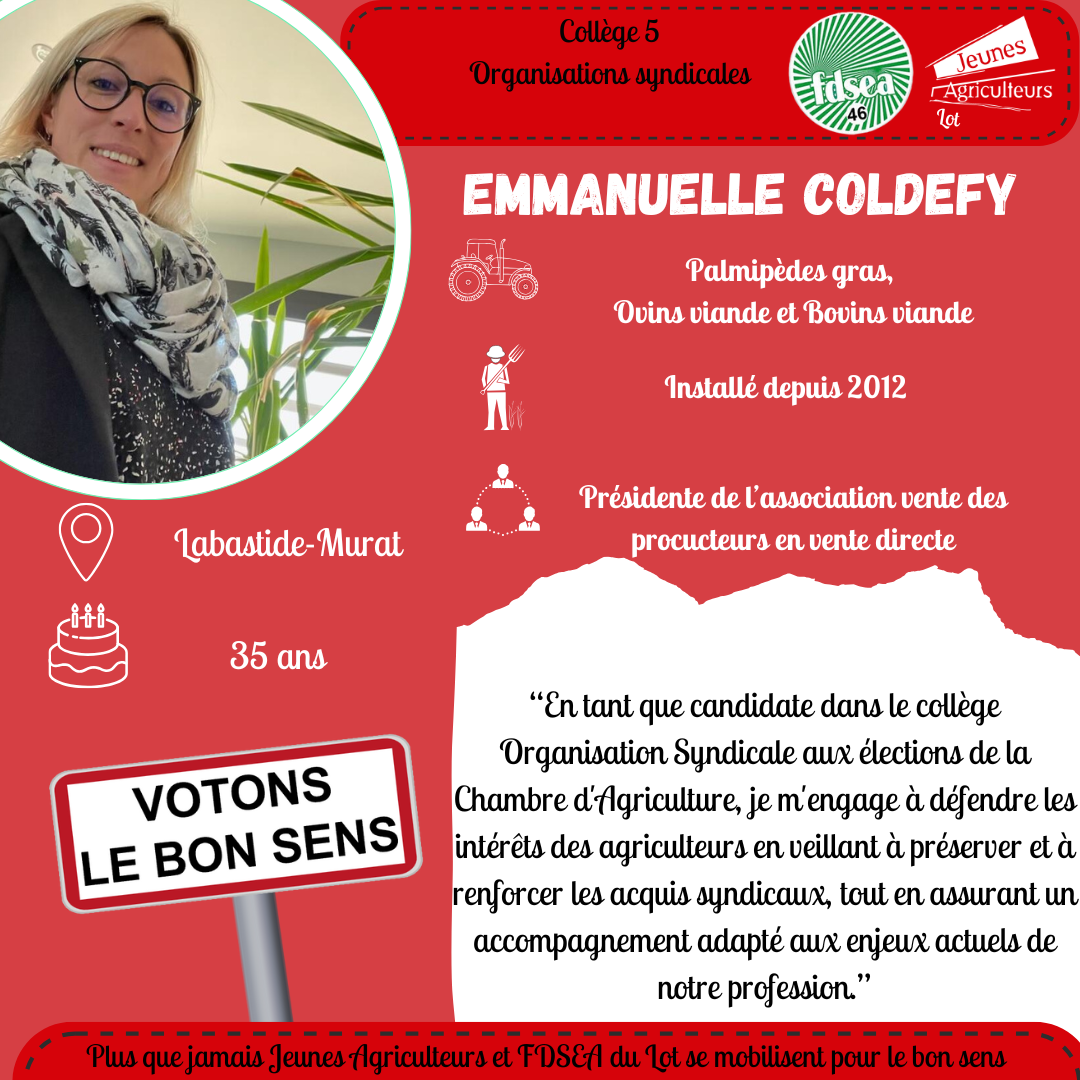 Collège 5
Organisations syndicales

fdsea 46

Jeunes Agriculteurs Lot

EMMANUELLE COLDEFY

Palmipèdes gras,
Ovins viande et Bovins viande

Installé depuis 2012

Présidente de l'association vente des procucteurs en vente directe

Labastide-Murat

35 ans

VOTONS LE BON SENS

"En tant que candidate dans le collège Organisation Syndicale aux élections de la Chambre d'Agriculture, je m'engage à défendre les intérêts des agriculteurs en veillant à préserver et à renforcer les acquis syndicaux, tout en assurant un accompagnement adapté aux enjeux actuels de notre profession."

Plus que jamais Jeunes Agriculteurs et FDSEA du Lot se mobilisent pour le bon sens